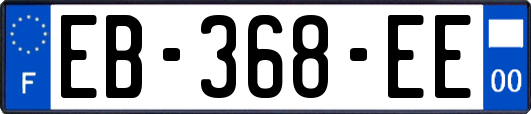 F
EB-368-EE
00